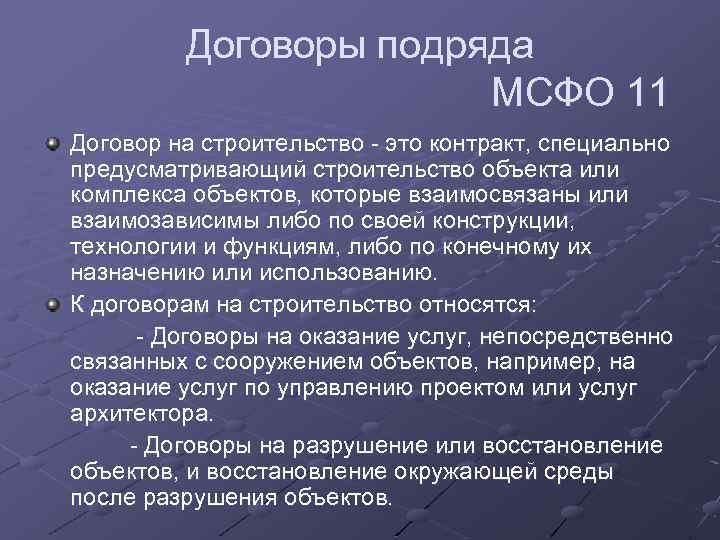 Договоры подряда
МСФО 11

Договор на строительство - это контракт, специально предусматривающий строительство объекта или комплекса объектов, которые взаимосвязаны или взаимозависимы либо по своей конструкции, технологии и функциям, либо по конечному их назначению или использованию.

К договорам на строительство относятся:

- Договоры на оказание услуг, непосредственно связанных с сооружением объектов, например, на оказание услуг по управлению проектом или услуг архитектора.

- Договоры на разрушение или восстановление объектов, и восстановление окружающей среды после разрушения объектов.